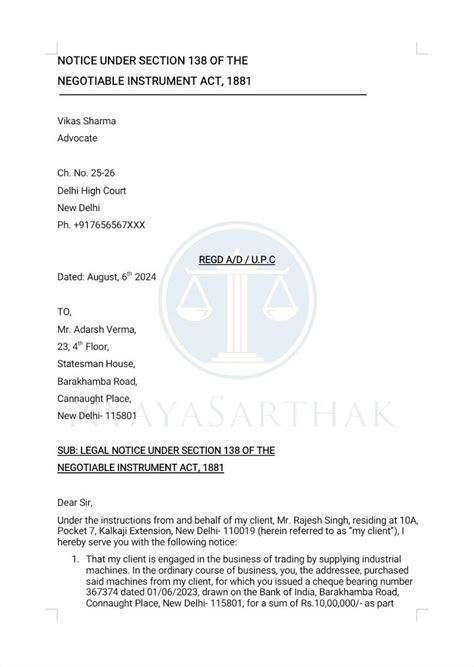 NOTICE UNDER SECTION 138 OF THE NEGOTIABLE INSTRUMENT ACT, 1881

Vikas Sharma
Advocate

Ch. No. 25-26
Delhi High Court
New Delhi
Ph. +917656567XXX

REGD A/D / U.P.C

Dated: August, 6$^{th}$ 2024

TO,
Mr. Adarsh Verma,
23, 4$^{th}$ Floor,
Statesman House,
Barakhamba Road,
Cannaught Place,
New Delhi- 115801

NYAYASARTHAK

SUB: LEGAL NOTICE UNDER SECTION 138 OF THE NEGOTIABLE INSTRUMENT ACT, 1881

Dear Sir,

Under the instructions from and behalf of my client, Mr. Rajesh Singh, residing at 10A, Pocket 7, Kalkaji Extension, New Delhi- 110019 (herein referred to as "my client"), I hereby serve you with the following notice:

1. That my client is engaged in the business of trading by supplying industrial machines. In the ordinary course of business, you, the addressee, purchased said machines from my client, for which you issued a cheque bearing number 367374 dated 01/06/2023, drawn on the Bank of India, Barakhamba Road, Connaught Place, New Delhi- 115801, for a sum of Rs.10,00,000/- as part